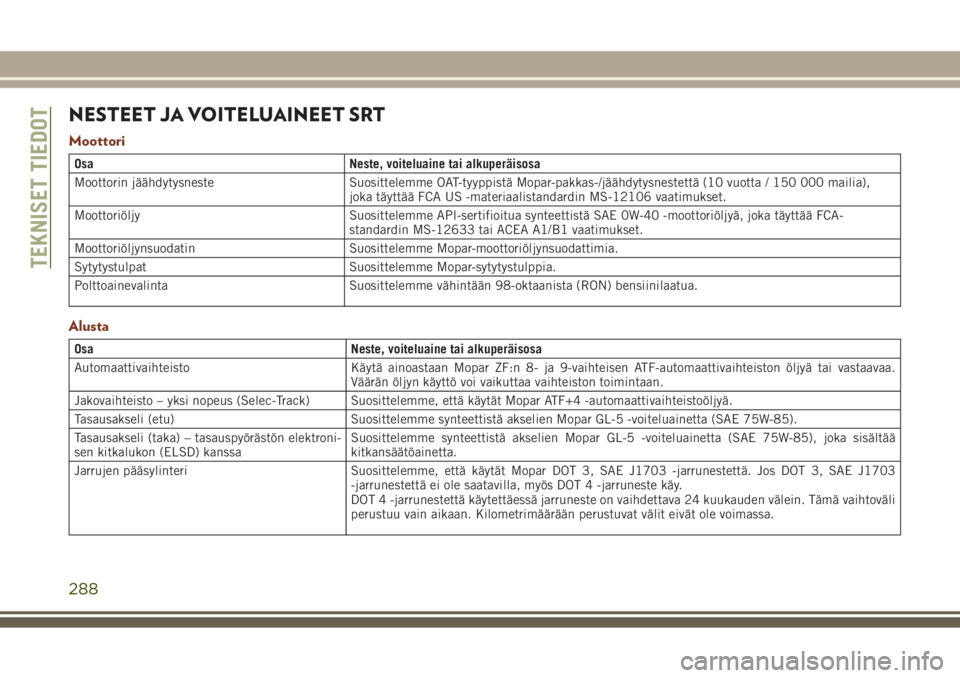 TEKNISET TIEDOT

NESTEET JA VOITELUAINEET SRT

Moottori

| Osa | Neste, voiteluaine tai alkuperäisosa |
|---|---|
| Moottorin jäähdytysneste | Suosittelemme OAT-tyyppistä Mopar-pakkas-/jäähdytysnestettä (10 vuotta / 150 000 mailia), joka täyttää FCA US -materiaalistandardin MS-12106 vaatimukset. |
| Moottoriöljy | Suosittelemme API-sertifioitua synteettistä SAE 0W-40 -moottoriöljyä, joka täyttää FCA-standardin MS-12633 tai ACEA A1/B1 vaatimukset. |
| Moottoriöljynsuodatin | Suosittelemme Mopar-moottoriöljynsuodattimia. |
| Sytytystulpat | Suosittelemme Mopar-sytytystulppia. |
| Polttoainevalinta | Suosittelemme vähintään 98-oktaanista (RON) bensiinilaatua. |

Alusta

| Osa | Neste, voiteluaine tai alkuperäisosa |
|---|---|
| Automaattivaihteisto | Käytä ainoastaan Mopar ZF:n 8- ja 9-vaihteisen ATF-automaattivaihteiston öljyä tai vastaavaa. Väärän öljyn käyttö voi vaikuttaa vaihteiston toimintaan. |
| Jakovaihteisto – yksi nopeus (Selec-Track) | Suosittelemme, että käytät Mopar ATF+4 -automaattivaihteistoöljyä. |
| Tasausakseli (etu) | Suosittelemme synteettistä akselien Mopar GL-5 -voiteluainetta (SAE 75W-85). |
| Tasausakseli (taka) – tasauspyörästön elektronisen kitkalukon (ELSD) kanssa | Suosittelemme synteettistä akselien Mopar GL-5 -voiteluainetta (SAE 75W-85), joka sisältää kitkansäätöainetta. |
| Jarrujen pääsylinteri | Suosittelemme, että käytät Mopar DOT 3, SAE J1703 -jarrunestettä. Jos DOT 3, SAE J1703 -jarrunestettä ei ole saatavilla, myös DOT 4 -jarruneste käy. DOT 4 -jarrunestettä käytettäessä jarruneste on vaihdettava 24 kuukauden välein. Tämä vaihtoväli perustuu vain aikaan. Kilometrimäärään perustuvat välit eivät ole voimassa. |

288

carmanualsonline.info